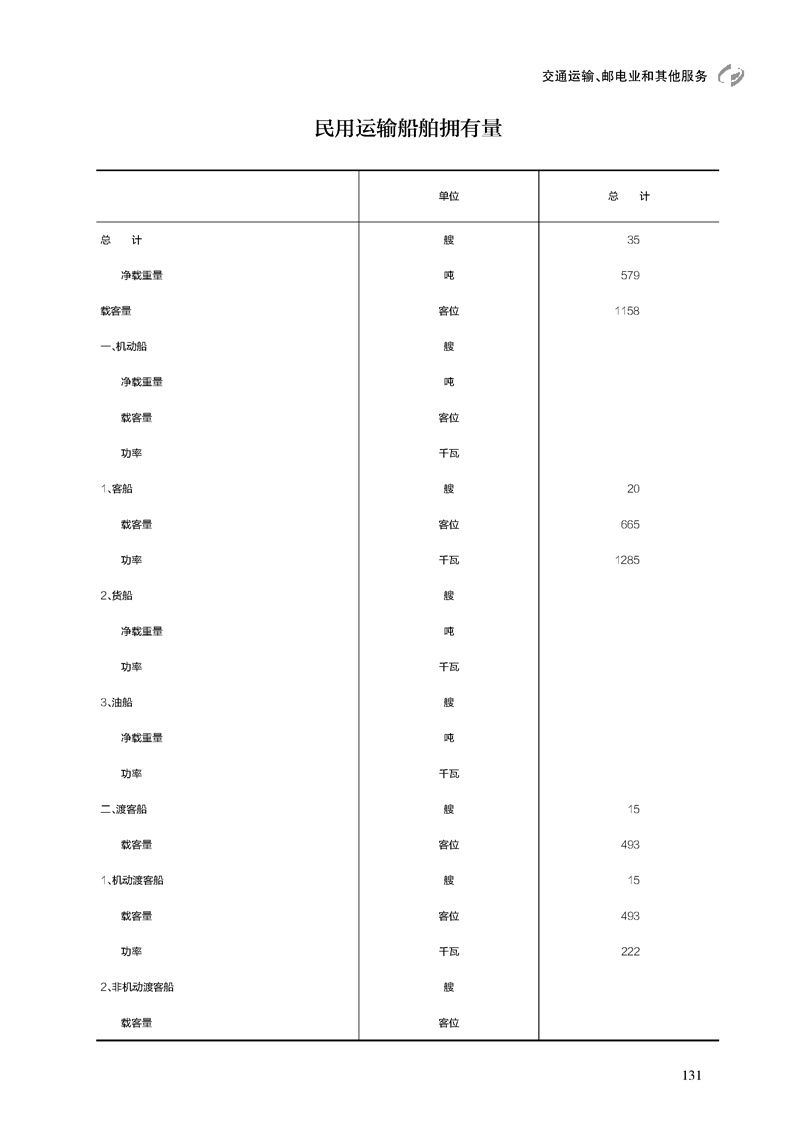 交通运输、邮电业和其他服务

民用运输船舶拥有量

| | 单位 | 总　计 |
|---|---|---|
| 总　计 | 艘 | 35 |
| 净载重量 | 吨 | 579 |
| 载客量 | 客位 | 1158 |
| 一、机动船 | 艘 | |
| 净载重量 | 吨 | |
| 载客量 | 客位 | |
| 功率 | 千瓦 | |
| 1、客船 | 艘 | 20 |
| 载客量 | 客位 | 665 |
| 功率 | 千瓦 | 1285 |
| 2、货船 | 艘 | |
| 净载重量 | 吨 | |
| 功率 | 千瓦 | |
| 3、油船 | 艘 | |
| 净载重量 | 吨 | |
| 功率 | 千瓦 | |
| 二、渡客船 | 艘 | 15 |
| 载客量 | 客位 | 493 |
| 1、机动渡客船 | 艘 | 15 |
| 载客量 | 客位 | 493 |
| 功率 | 千瓦 | 222 |
| 2、非机动渡客船 | 艘 | |
| 载客量 | 客位 | |

131